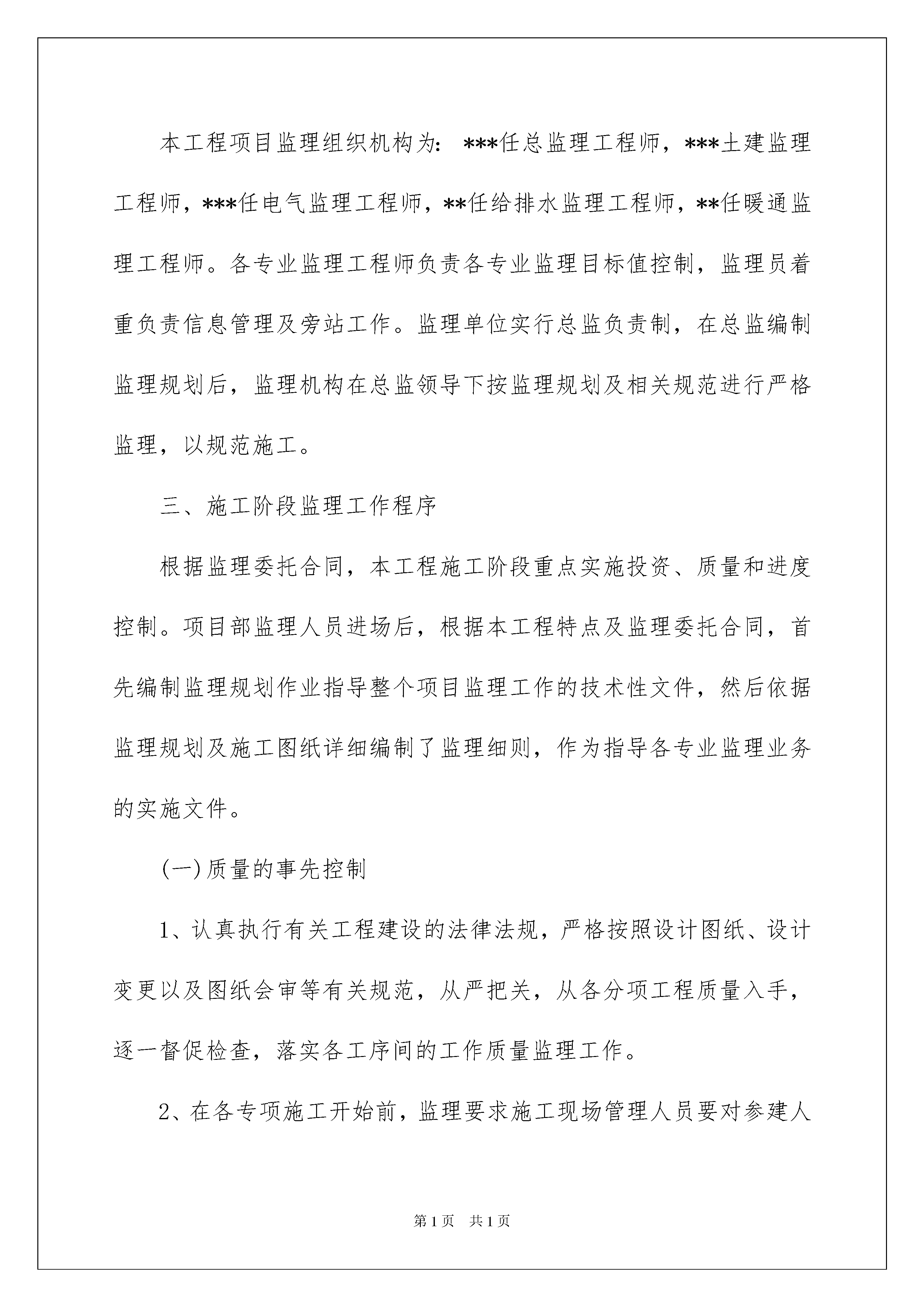 本工程项目监理组织机构为：***任总监理工程师，***土建监理工程师，***任电气监理工程师，**任给排水监理工程师，**任暖通监理工程师。各专业监理工程师负责各专业监理目标值控制，监理员着重负责信息管理及旁站工作。监理单位实行总监负责制，在总监编制监理规划后，监理机构在总监领导下按监理规划及相关规范进行严格监理，以规范施工。

三、施工阶段监理工作程序

根据监理委托合同，本工程施工阶段重点实施投资、质量和进度控制。项目部监理人员进场后，根据本工程特点及监理委托合同，首先编制监理规划作业指导整个项目监理工作的技术性文件，然后依据监理规划及施工图纸详细编制了监理细则，作为指导各专业监理业务的实施文件。

(一)质量的事先控制

1、认真执行有关工程建设的法律法规，严格按照设计图纸、设计变更以及图纸会审等有关规范，从严把关，从各分项工程质量入手，逐一督促检查，落实各工序间的工作质量监理工作。

2、在各专项施工开始前，监理要求施工现场管理人员要对参建人

第1页　共1页